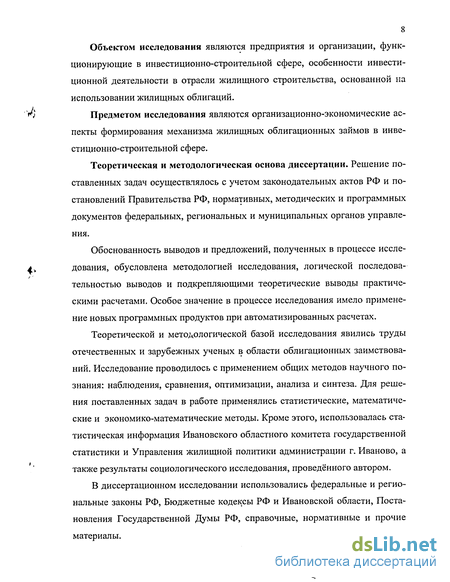 8

Объектом исследования являются предприятия и организации, функционирующие в инвестиционно-строительной сфере, особенности инвестиционной деятельности в отрасли жилищного строительства, основанной на использовании жилищных облигаций.

Предметом исследования являются организационно-экономические аспекты формирования механизма жилищных облигационных займов в инвестиционно-строительной сфере.

Теоретическая и методологическая основа диссертации. Решение поставленных задач осуществлялось с учетом законодательных актов РФ и постановлений Правительства РФ, нормативных, методических и программных документов федеральных, региональных и муниципальных органов управления.

Обоснованность выводов и предложений, полученных в процессе исследования, обусловлена методологией исследования, логической последовательностью выводов и подкрепляющими теоретические выводы практическими расчетами. Особое значение в процессе исследования имело применение новых программных продуктов при автоматизированных расчетах.

Теоретической и методологической базой исследования явились труды отечественных и зарубежных ученых в области облигационных заимствований. Исследование проводилось с применением общих методов научного познания: наблюдения, сравнения, оптимизации, анализа и синтеза. Для решения поставленных задач в работе применялись статистические, математические и экономико-математические методы. Кроме этого, использовалась статистическая информация Ивановского областного комитета государственной статистики и Управления жилищной политики администрации г. Иваново, а также результаты социологического исследования, проведённого автором.

В диссертационном исследовании использовались федеральные и региональные законы РФ, Бюджетные кодексы РФ и Ивановской области, Постановления Государственной Думы РФ, справочные, нормативные и прочие материалы.

dsLib.net
библиотека диссертаций